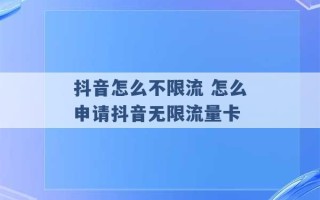 抖音怎么不限流 怎么申请抖音无限流量卡